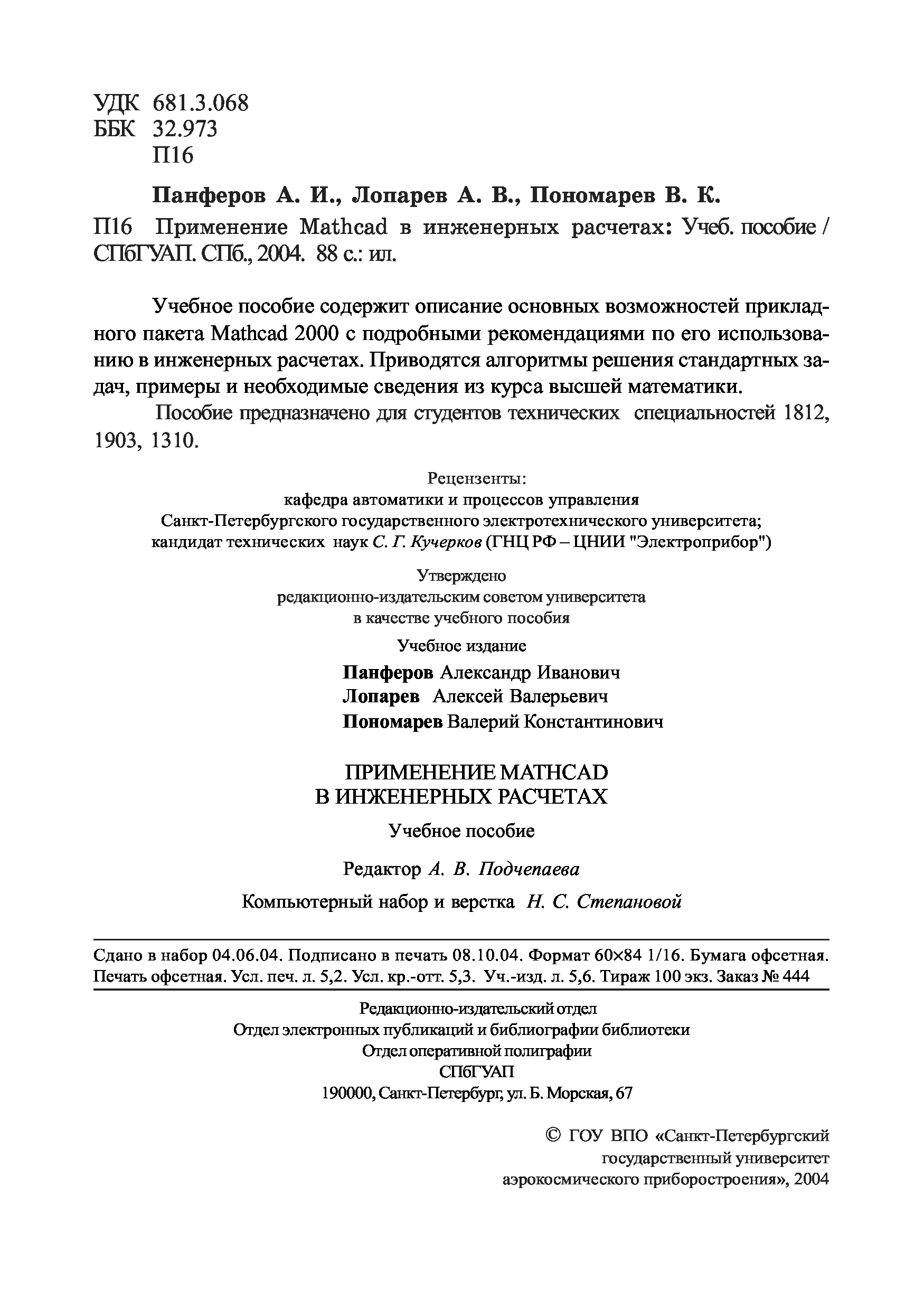 УДК 681.3.068
ББК 32.973
П16

Панферов А. И., Лопарев А. В., Пономарев В. К.

П16 Применение Mathcad в инженерных расчетах: Учеб. пособие / СПбГУАП. СПб., 2004. 88 с.: ил.

Учебное пособие содержит описание основных возможностей прикладного пакета Mathcad 2000 с подробными рекомендациями по его использованию в инженерных расчетах. Приводятся алгоритмы решения стандартных задач, примеры и необходимые сведения из курса высшей математики.

Пособие предназначено для студентов технических специальностей 1812, 1903, 1310.

Рецензенты:
кафедра автоматики и процессов управления
Санкт-Петербургского государственного электротехнического университета;
кандидат технических наук С. Г. Кучерков (ГНЦ РФ – ЦНИИ "Электроприбор")

Утверждено
редакционно-издательским советом университета
в качестве учебного пособия

Учебное издание

Панферов Александр Иванович
Лопарев Алексей Валерьевич
Пономарев Валерий Константинович

ПРИМЕНЕНИЕ MATHCAD
В ИНЖЕНЕРНЫХ РАСЧЕТАХ

Учебное пособие

Редактор А. В. Подчепаева

Компьютерный набор и верстка Н. С. Степановой

Сдано в набор 04.06.04. Подписано в печать 08.10.04. Формат 60×84 1/16. Бумага офсетная. Печать офсетная. Усл. печ. л. 5,2. Усл. кр.-отт. 5,3. Уч.-изд. л. 5,6. Тираж 100 экз. Заказ № 444

Редакционно-издательский отдел
Отдел электронных публикаций и библиографии библиотеки
Отдел оперативной полиграфии
СПбГУАП
190000, Санкт-Петербург, ул. Б. Морская, 67

© ГОУ ВПО «Санкт-Петербургский государственный университет аэрокосмического приборостроения», 2004